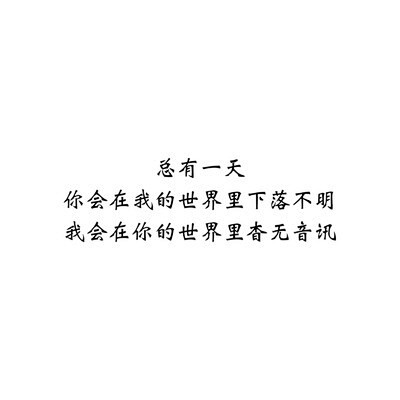 总有一天
你会在我的世界里下落不明
我会在你的世界里杳无音讯